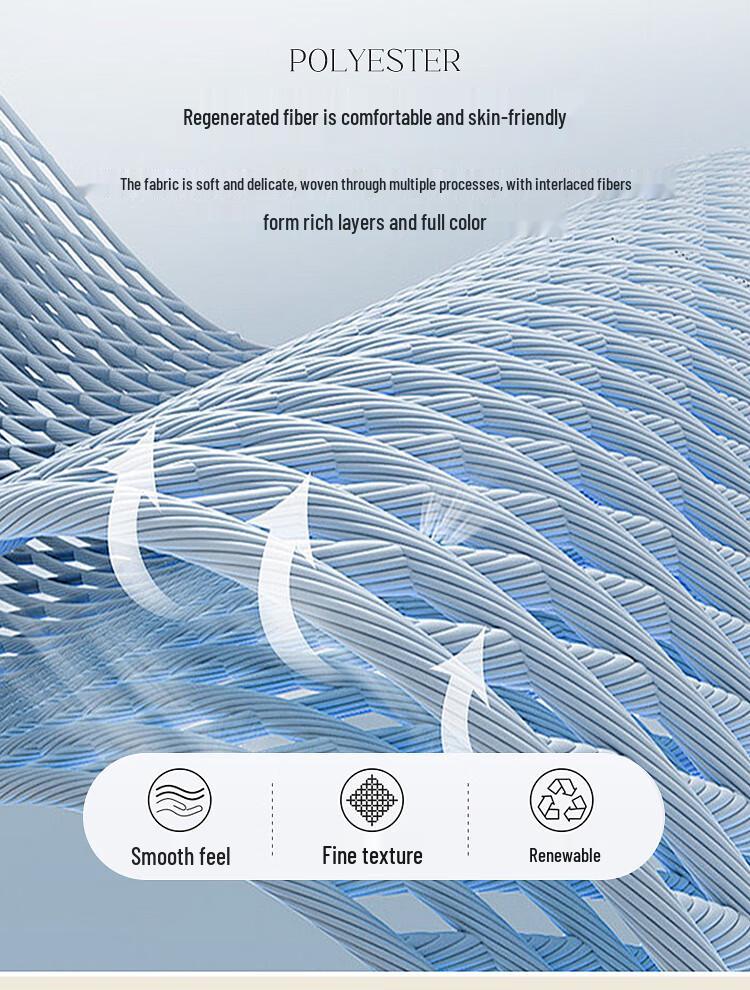 POLYESTER

Regenerated fiber is comfortable and skin-friendly

The fabric is soft and delicate, woven through multiple processes, with interlaced fibers form rich layers and full color

Smooth feel

Fine texture

Renewable